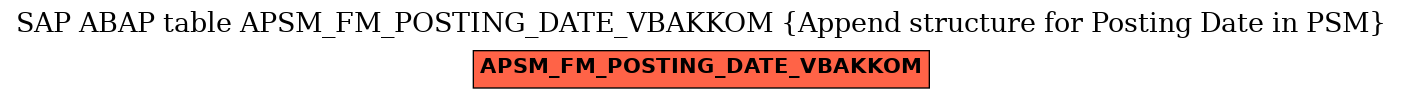 SAP ABAP table APSM_FM_POSTING_DATE_VBAKKOM {Append structure for Posting Date in PSM}

APSM_FM_POSTING_DATE_VBAKKOM